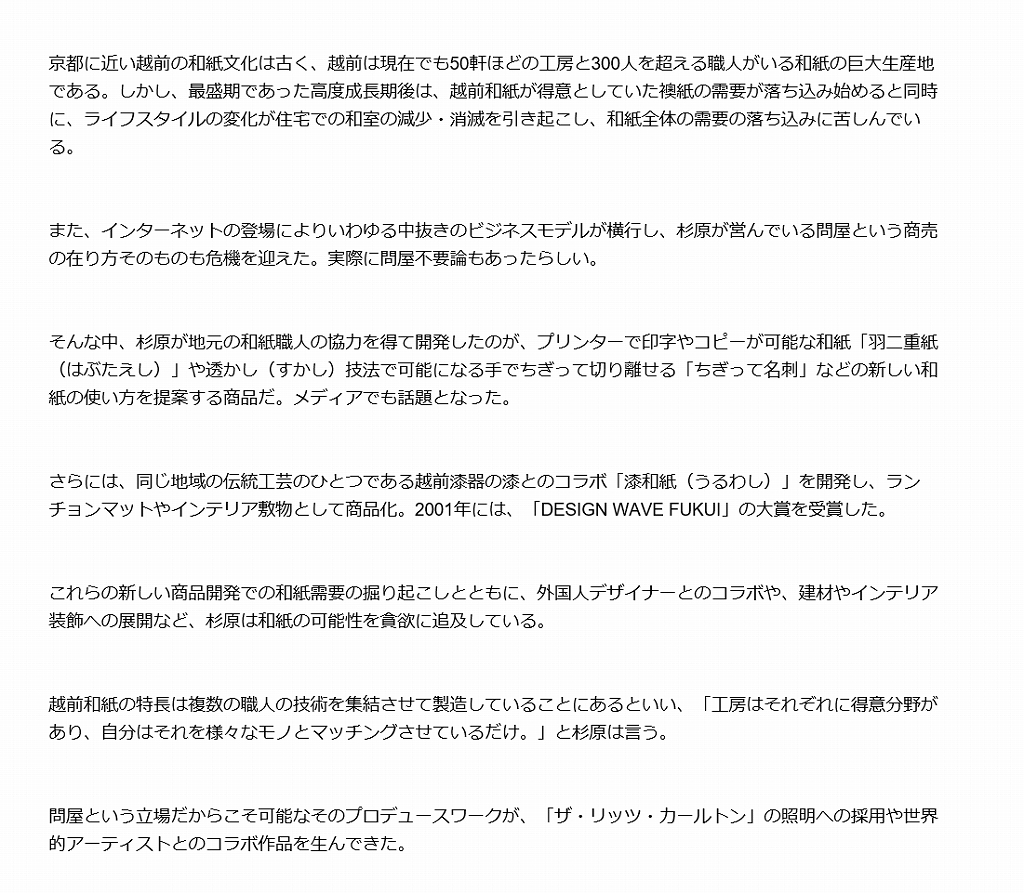 京都に近い越前の和紙文化は古く、越前は現在でも50軒ほどの工房と300人を超える職人がいる和紙の巨大生産地である。しかし、最盛期であった高度成長期後は、越前和紙が得意としていた襖紙の需要が落ち込み始めると同時に、ライフスタイルの変化が住宅での和室の減少・消滅を引き起こし、和紙全体の需要の落ち込みに苦しんでいる。

また、インターネットの登場によりいわゆる中抜きのビジネスモデルが横行し、杉原が営んでいる問屋という商売の在り方そのものも危機を迎えた。実際に問屋不要論もあったらしい。

そんな中、杉原が地元の和紙職人の協力を得て開発したのが、プリンターで印字やコピーが可能な和紙「羽二重紙（はぶたえし）」や透かし（すかし）技法で可能になる手でちぎって切り離せる「ちぎって名刺」などの新しい和紙の使い方を提案する商品だ。メディアでも話題となった。

さらには、同じ地域の伝統工芸のひとつである越前漆器の漆とのコラボ「漆和紙（うるわし）」を開発し、ランチョンマットやインテリア敷物として商品化。2001年には、「DESIGN WAVE FUKUI」の大賞を受賞した。

これらの新しい商品開発での和紙需要の掘り起こしとともに、外国人デザイナーとのコラボや、建材やインテリア装飾への展開など、杉原は和紙の可能性を貪欲に追及している。

越前和紙の特長は複数の職人の技術を集結させて製造していることにあるといい、「工房はそれぞれに得意分野があり、自分はそれを様々なモノとマッチングさせているだけ。」と杉原は言う。

問屋という立場だからこそ可能なそのプロデュースワークが、「ザ・リッツ・カールトン」の照明への採用や世界的アーティストとのコラボ作品を生んできた。